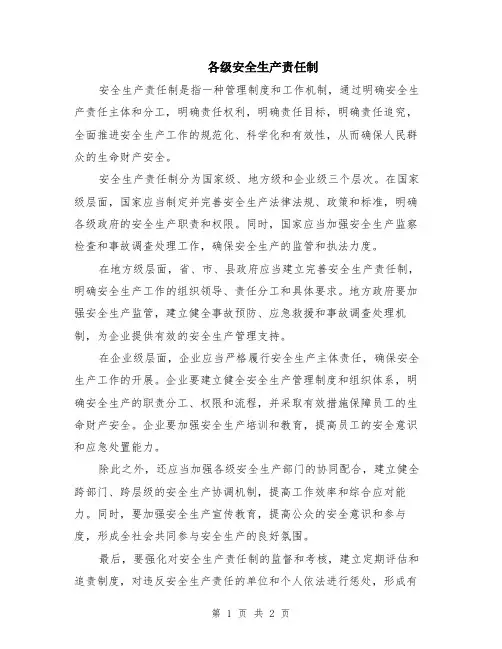 各级安全生产责任制

安全生产责任制是指一种管理制度和工作机制，通过明确安全生产责任主体和分工，明确责任权利，明确责任目标，明确责任追究，全面推进安全生产工作的规范化、科学化和有效性，从而确保人民群众的生命财产安全。

安全生产责任制分为国家级、地方级和企业级三个层次。在国家级层面，国家应当制定并完善安全生产法律法规、政策和标准，明确各级政府的安全生产职责和权限。同时，国家应当加强安全生产监察检查和事故调查处理工作，确保安全生产的监管和执法力度。

在地方级层面，省、市、县政府应当建立完善安全生产责任制，明确安全生产工作的组织领导、责任分工和具体要求。地方政府要加强安全生产监管，建立健全事故预防、应急救援和事故调查处理机制，为企业提供有效的安全生产管理支持。

在企业级层面，企业应当严格履行安全生产主体责任，确保安全生产工作的开展。企业要建立健全安全生产管理制度和组织体系，明确安全生产的职责分工、权限和流程，并采取有效措施保障员工的生命财产安全。企业要加强安全生产培训和教育，提高员工的安全意识和应急处置能力。

除此之外，还应当加强各级安全生产部门的协同配合，建立健全跨部门、跨层级的安全生产协调机制，提高工作效率和综合应对能力。同时，要加强安全生产宣传教育，提高公众的安全意识和参与度，形成全社会共同参与安全生产的良好氛围。

最后，要强化对安全生产责任制的监督和考核，建立定期评估和追责制度，对违反安全生产责任的单位和个人依法进行惩处，形成有

第 1 页 共 2 页